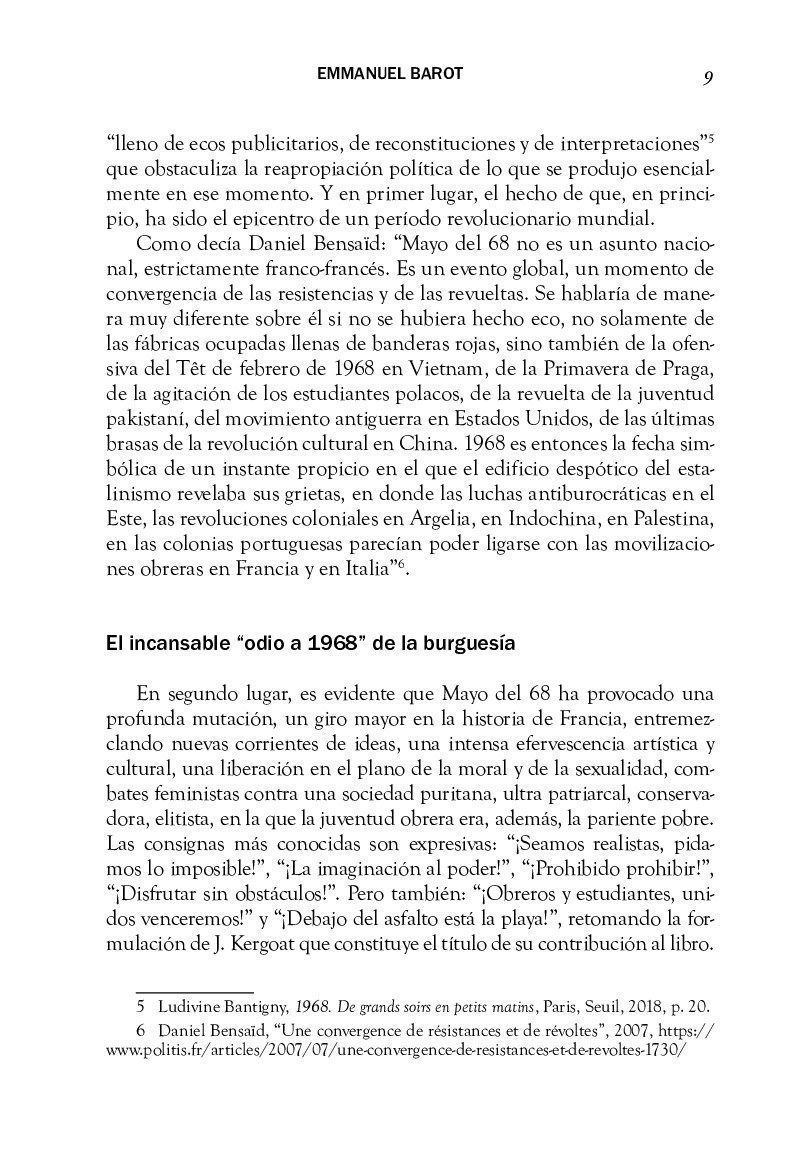 EMMANUEL BAROT 9

“lleno de ecos publicitarios, de reconstituciones y de interpretaciones”$^5$ que obstaculiza la reapropiación política de lo que se produjo esencialmente en ese momento. Y en primer lugar, el hecho de que, en principio, ha sido el epicentro de un período revolucionario mundial.

Como decía Daniel Bensaïd: “Mayo del 68 no es un asunto nacional, estrictamente franco-francés. Es un evento global, un momento de convergencia de las resistencias y de las revueltas. Se hablaría de manera muy diferente sobre él si no se hubiera hecho eco, no solamente de las fábricas ocupadas llenas de banderas rojas, sino también de la ofensiva del Têt de febrero de 1968 en Vietnam, de la Primavera de Praga, de la agitación de los estudiantes polacos, de la revuelta de la juventud pakistaní, del movimiento antiguerra en Estados Unidos, de las últimas brasas de la revolución cultural en China. 1968 es entonces la fecha simbólica de un instante propicio en el que el edificio despótico del estalinismo revelaba sus grietas, en donde las luchas antiburocráticas en el Este, las revoluciones coloniales en Argelia, en Indochina, en Palestina, en las colonias portuguesas parecían poder ligarse con las movilizaciones obreras en Francia y en Italia”$^6$.

El incansable “odio a 1968” de la burguesía

En segundo lugar, es evidente que Mayo del 68 ha provocado una profunda mutación, un giro mayor en la historia de Francia, entremezclando nuevas corrientes de ideas, una intensa efervescencia artística y cultural, una liberación en el plano de la moral y de la sexualidad, combates feministas contra una sociedad puritana, ultra patriarcal, conservadora, elitista, en la que la juventud obrera era, además, la pariente pobre. Las consignas más conocidas son expresivas: “¡Seamos realistas, pidamos lo imposible!”, “¡La imaginación al poder!”, “¡Prohibido prohibir!”, “¡Disfrutar sin obstáculos!”. Pero también: “¡Obreros y estudiantes, unidos venceremos!” y “¡Debajo del asfalto está la playa!”, retomando la formulación de J. Kergoat que constituye el título de su contribución al libro.

5 Ludivine Bantigny, 1968. De grands soirs en petits matins, Paris, Seuil, 2018, p. 20.

6 Daniel Bensaïd, “Une convergence de résistances et de révoltes”, 2007, https://www.politis.fr/articles/2007/07/une-convergence-de-resistances-et-de-revoltes-1730/